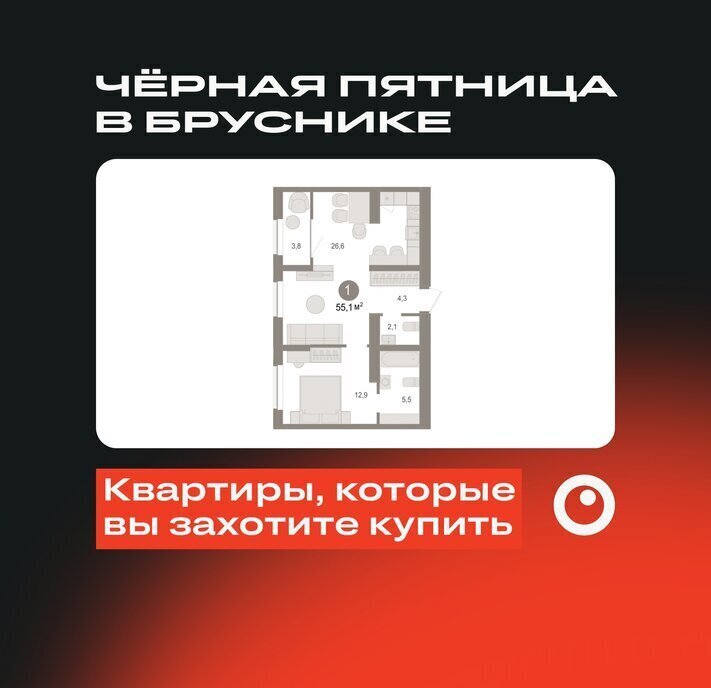 ЧЁРНАЯ ПЯТНИЦА В БРУСНИКЕ

3,8
26,6
1
55,1 м²
4,3
2,1
12,9
5,5

Квартиры, которые вы захотите купить